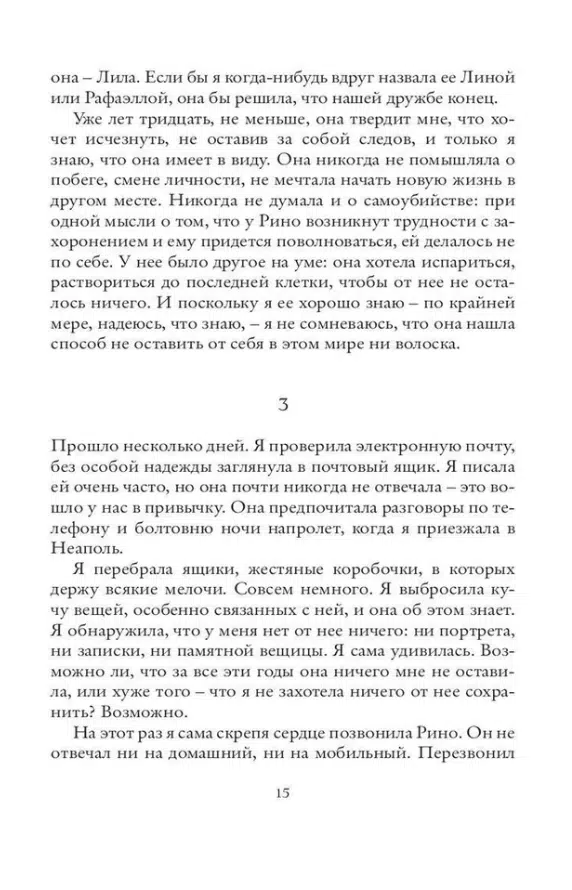 она – Лила. Если бы я когда-нибудь вдруг назвала ее Линой или Рафаэллой, она бы решила, что нашей дружбе конец.

Уже лет тридцать, не меньше, она твердит мне, что хочет исчезнуть, не оставив за собой следов, и только я знаю, что она имеет в виду. Она никогда не помышляла о побеге, смене личности, не мечтала начать новую жизнь в другом месте. Никогда не думала и о самоубийстве: при одной мысли о том, что у Рино возникнут трудности с захоронением и ему придется поволноваться, ей делалось не по себе. У нее было другое на уме: она хотела испариться, раствориться до последней клетки, чтобы от нее не осталось ничего. И поскольку я ее хорошо знаю – по крайней мере, надеюсь, что знаю, – я не сомневаюсь, что она нашла способ не оставить от себя в этом мире ни волоска.

3

Прошло несколько дней. Я проверила электронную почту, без особой надежды заглянула в почтовый ящик. Я писала ей очень часто, но она почти никогда не отвечала – это вошло у нас в привычку. Она предпочитала разговоры по телефону и болтовню ночи напролет, когда я приезжала в Неаполь.

Я перебрала ящики, жестяные коробочки, в которых держу всякие мелочи. Совсем немного. Я выбросила кучу вещей, особенно связанных с ней, и она об этом знает. Я обнаружила, что у меня нет от нее ничего: ни портрета, ни записки, ни памятной вещицы. Я сама удивилась. Возможно ли, что за все эти годы она ничего мне не оставила, или хуже того – что я не захотела ничего от нее сохранить? Возможно.

На этот раз я сама скрепя сердце позвонила Рино. Он не отвечал ни на домашний, ни на мобильный. Перезвонил

15